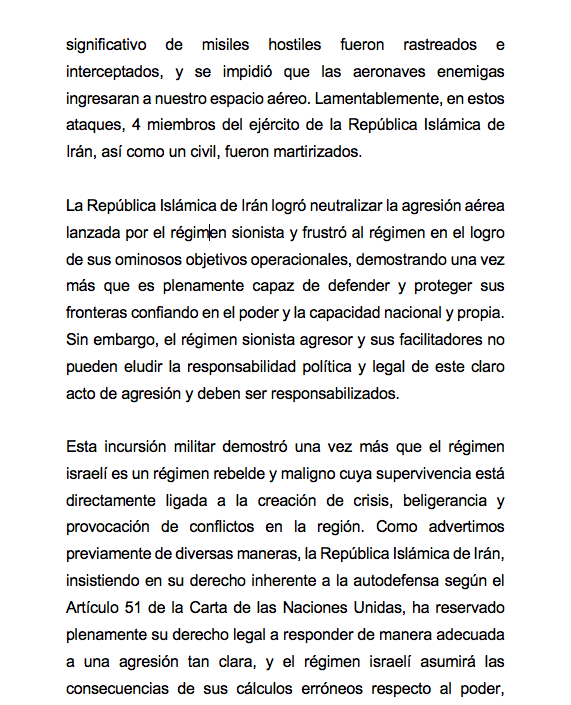 significativo de misiles hostiles fueron rastreados e interceptados, y se impidió que las aeronaves enemigas ingresaran a nuestro espacio aéreo. Lamentablemente, en estos ataques, 4 miembros del ejército de la República Islámica de Irán, así como un civil, fueron martirizados.

La República Islámica de Irán logró neutralizar la agresión aérea lanzada por el régimen sionista y frustró al régimen en el logro de sus ominosos objetivos operacionales, demostrando una vez más que es plenamente capaz de defender y proteger sus fronteras confiando en el poder y la capacidad nacional y propia. Sin embargo, el régimen sionista agresor y sus facilitadores no pueden eludir la responsabilidad política y legal de este claro acto de agresión y deben ser responsabilizados.

Esta incursión militar demostró una vez más que el régimen israelí es un régimen rebelde y maligno cuya supervivencia está directamente ligada a la creación de crisis, beligerancia y provocación de conflictos en la región. Como advertimos previamente de diversas maneras, la República Islámica de Irán, insistiendo en su derecho inherente a la autodefensa según el Artículo 51 de la Carta de las Naciones Unidas, ha reservado plenamente su derecho legal a responder de manera adecuada a una agresión tan clara, y el régimen israelí asumirá las consecuencias de sus cálculos erróneos respecto al poder,